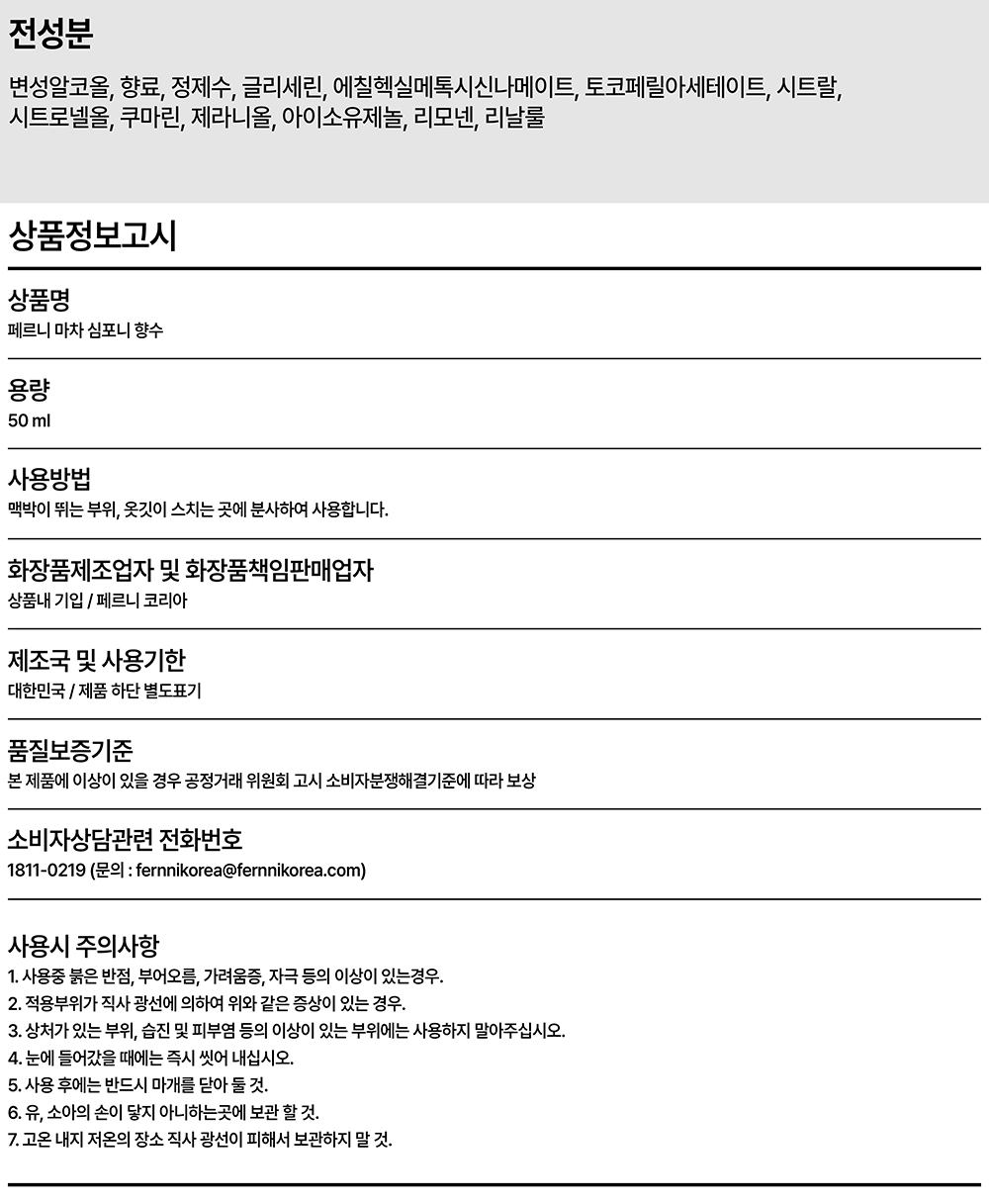 전성분

변성알코올, 향료, 정제수, 글리세린, 에칠헥실메톡시신나메이트, 토코페릴아세테이트, 시트랄, 시트로넬올, 쿠마린, 제라니올, 아이소유제놀, 리모넨, 리날룰

상품정보고시

상품명
페르니 마차 심포니 향수

용량
50 ml

사용방법
맥박이 뛰는 부위, 옷깃이 스치는 곳에 분사하여 사용합니다.

화장품제조업자 및 화장품책임판매업자
상품내 기입 / 페르니 코리아

제조국 및 사용기한
대한민국 / 제품 하단 별도표기

품질보증기준
본 제품에 이상이 있을 경우 공정거래 위원회 고시 소비자분쟁해결기준에 따라 보상

소비자상담관련 전화번호
1811-0219 (문의 : fernnikorea@fernnikorea.com)

사용시 주의사항
1. 사용중 붉은 반점, 부어오름, 가려움증, 자극 등의 이상이 있는경우.
2. 적용부위가 직사 광선에 의하여 위와 같은 증상이 있는 경우.
3. 상처가 있는 부위, 습진 및 피부염 등의 이상이 있는 부위에는 사용하지 말아주십시오.
4. 눈에 들어갔을 때에는 즉시 씻어 내십시오.
5. 사용 후에는 반드시 마개를 닫아 둘 것.
6. 유, 소아의 손이 닿지 아니하는곳에 보관 할 것.
7. 고온 내지 저온의 장소 직사 광선이 피해서 보관하지 말 것.